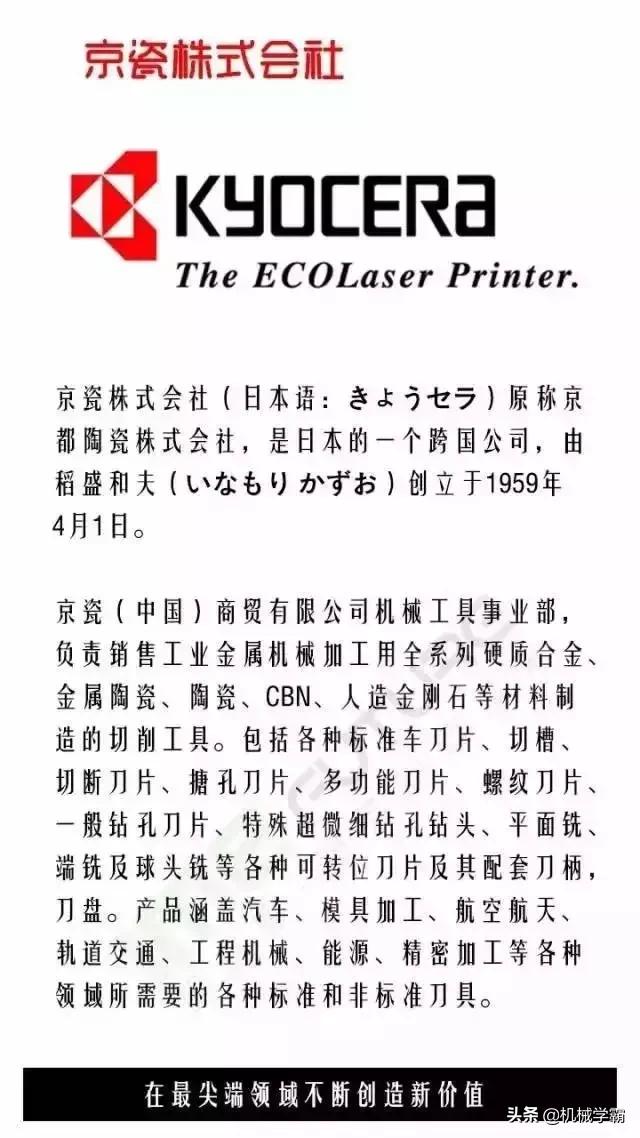 京瓷株式会社

KYOCERA
The ECOLaser Printer.

京瓷株式会社（日本语：きょうセラ）原称京都陶瓷株式会社，是日本的一个跨国公司，由稻盛和夫（いなもりかずお）创立于1959年4月1日。

京瓷（中国）商贸有限公司机械工具事业部，负责销售工业金属机械加工用全系列硬质合金、金属陶瓷、陶瓷、CBN、人造金刚石等材料制造的切削工具。包括各种标准车刀片、切槽、切断刀片、搪孔刀片、多功能刀片、螺纹刀片、一般钻孔刀片、特殊超微细钻孔钻头、平面铣、端铣及球头铣等各种可转位刀片及其配套刀柄，刀盘。产品涵盖汽车、模具加工、航空航天、轨道交通、工程机械、能源、精密加工等各种领域所需要的各种标准和非标准刀具。

在最尖端领域不断创造新价值

头条 @机械学霸